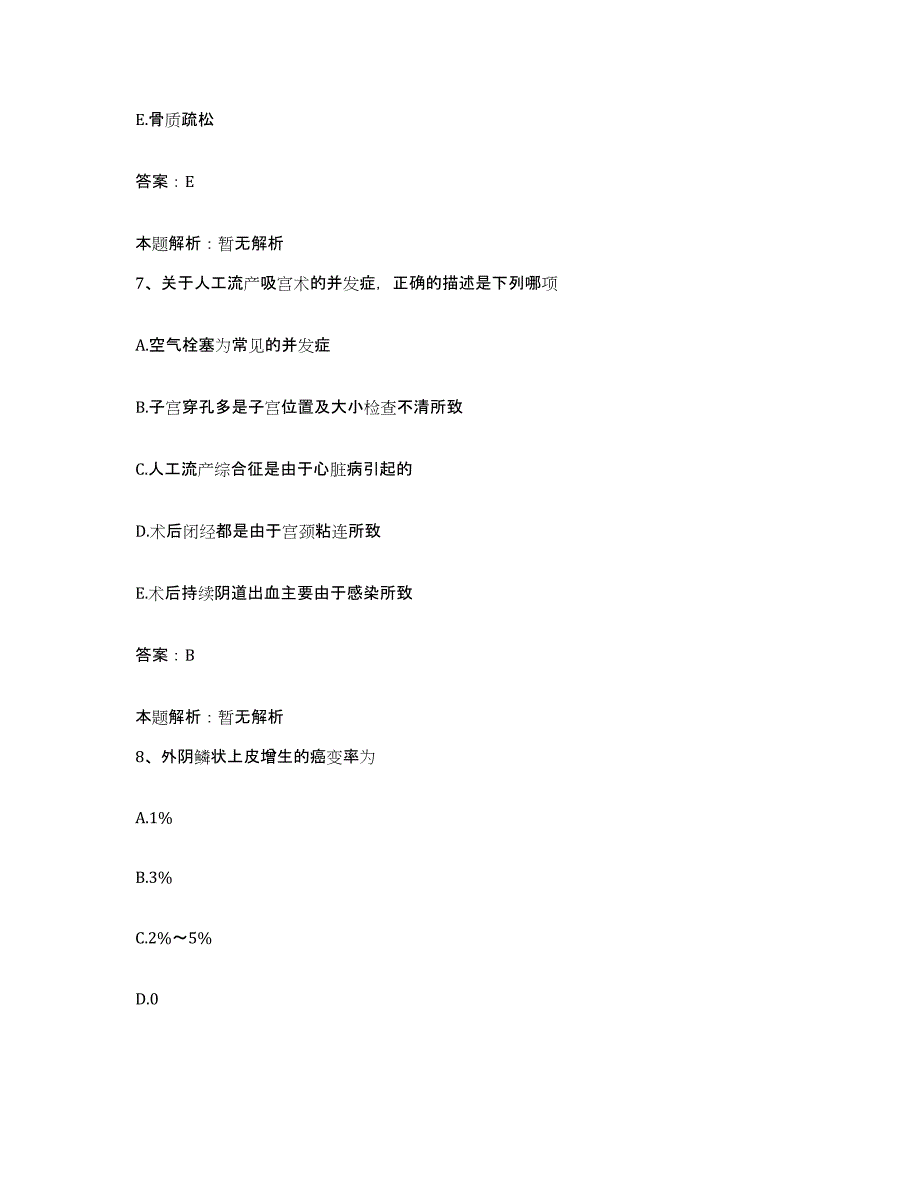 E.骨质疏松

答案：E

本题解析：暂无解析

7、关于人工流产吸宫术的并发症，正确的描述是下列哪项

A.空气栓塞为常见的并发症

B.子宫穿孔多是子宫位置及大小检查不清所致

C.人工流产综合征是由于心脏病引起的

D.术后闭经都是由于宫颈粘连所致

E.术后持续阴道出血主要由于感染所致

答案：B

本题解析：暂无解析

8、外阴鳞状上皮增生的癌变率为

A.1%

B.3%

C.2%～5%

D.0